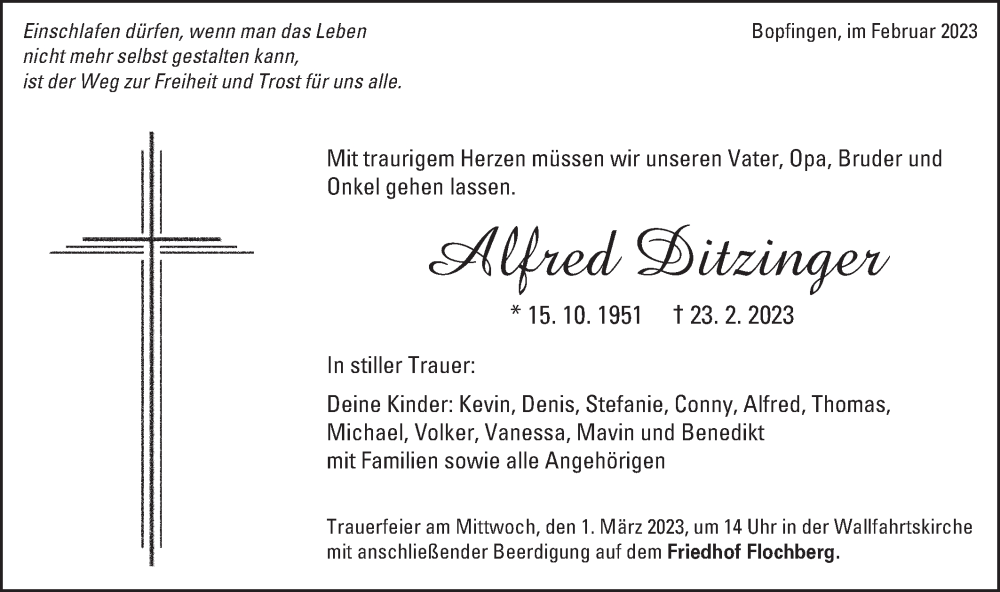 Einschlafen dürfen, wenn man das Leben nicht mehr selbst gestalten kann, ist der Weg zur Freiheit und Trost für uns alle.

Bopfingen, im Februar 2023

Mit traurigem Herzen müssen wir unseren Vater, Opa, Bruder und Onkel gehen lassen.

Alfred Ditzinger

* 15. 10. 1951 † 23. 2. 2023

In stiller Trauer:

Deine Kinder: Kevin, Denis, Stefanie, Conny, Alfred, Thomas, Michael, Volker, Vanessa, Mavin und Benedikt
mit Familien sowie alle Angehörigen

Trauerfeier am Mittwoch, den 1. März 2023, um 14 Uhr in der Wallfahrtskirche mit anschließender Beerdigung auf dem Friedhof Flochberg.